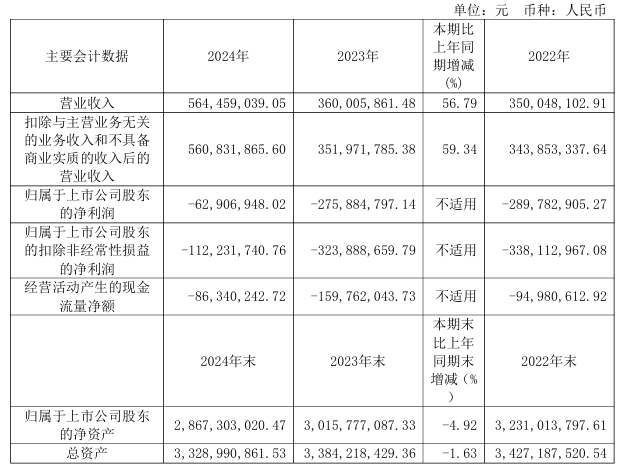 单位：元 币种：人民币

| 主要会计数据 | 2024年 | 2023年 | 本期比上年同期增减(%) | 2022年 |
|---|---|---|---|---|
| 营业收入 | 564,459,039.05 | 360,005,861.48 | 56.79 | 350,048,102.91 |
| 扣除与主营业务无关的业务收入和不具备商业实质的收入后的营业收入 | 560,831,865.60 | 351,971,785.38 | 59.34 | 343,853,337.64 |
| 归属于上市公司股东的净利润 | -62,906,948.02 | -275,884,797.14 | 不适用 | -289,782,905.27 |
| 归属于上市公司股东的扣除非经常性损益的净利润 | -112,231,740.76 | -323,888,659.79 | 不适用 | -338,112,967.08 |
| 经营活动产生的现金流量净额 | -86,340,242.72 | -159,762,043.73 | 不适用 | -94,980,612.92 |
|  | 2024年末 | 2023年末 | 本期末比上年同期末增减(%) | 2022年末 |
| 归属于上市公司股东的净资产 | 2,867,303,020.47 | 3,015,777,087.33 | -4.92 | 3,231,013,797.61 |
| 总资产 | 3,328,990,861.53 | 3,384,218,429.36 | -1.63 | 3,427,187,520.54 |